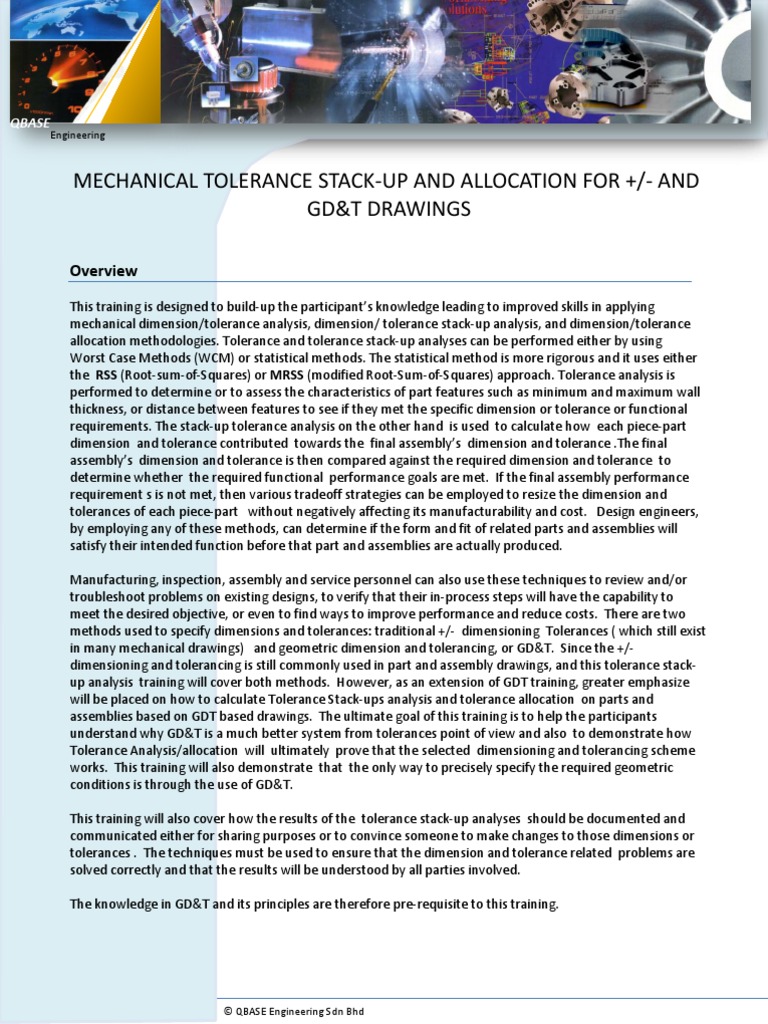 QBASE
Engineering

MECHANICAL TOLERANCE STACK-UP AND ALLOCATION FOR +/- AND GD&T DRAWINGS

Overview

This training is designed to build-up the participant's knowledge leading to improved skills in applying mechanical dimension/tolerance analysis, dimension/ tolerance stack-up analysis, and dimension/tolerance allocation methodologies. Tolerance and tolerance stack-up analyses can be performed either by using Worst Case Methods (WCM) or statistical methods. The statistical method is more rigorous and it uses either the RSS (Root-sum-of-Squares) or MRSS (modified Root-Sum-of-Squares) approach. Tolerance analysis is performed to determine or to assess the characteristics of part features such as minimum and maximum wall thickness, or distance between features to see if they met the specific dimension or tolerance or functional requirements. The stack-up tolerance analysis on the other hand is used to calculate how each piece-part dimension and tolerance contributed towards the final assembly's dimension and tolerance .The final assembly's dimension and tolerance is then compared against the required dimension and tolerance to determine whether the required functional performance goals are met. If the final assembly performance requirement s is not met, then various tradeoff strategies can be employed to resize the dimension and tolerances of each piece-part without negatively affecting its manufacturability and cost. Design engineers, by employing any of these methods, can determine if the form and fit of related parts and assemblies will satisfy their intended function before that part and assemblies are actually produced.

Manufacturing, inspection, assembly and service personnel can also use these techniques to review and/or troubleshoot problems on existing designs, to verify that their in-process steps will have the capability to meet the desired objective, or even to find ways to improve performance and reduce costs. There are two methods used to specify dimensions and tolerances: traditional +/- dimensioning Tolerances ( which still exist in many mechanical drawings) and geometric dimension and tolerancing, or GD&T. Since the +/- dimensioning and tolerancing is still commonly used in part and assembly drawings, and this tolerance stack-up analysis training will cover both methods. However, as an extension of GDT training, greater emphasize will be placed on how to calculate Tolerance Stack-ups analysis and tolerance allocation on parts and assemblies based on GDT based drawings. The ultimate goal of this training is to help the participants understand why GD&T is a much better system from tolerances point of view and also to demonstrate how Tolerance Analysis/allocation will ultimately prove that the selected dimensioning and tolerancing scheme works. This training will also demonstrate that the only way to precisely specify the required geometric conditions is through the use of GD&T.

This training will also cover how the results of the tolerance stack-up analyses should be documented and communicated either for sharing purposes or to convince someone to make changes to those dimensions or tolerances . The techniques must be used to ensure that the dimension and tolerance related problems are solved correctly and that the results will be understood by all parties involved.

The knowledge in GD&T and its principles are therefore pre-requisite to this training.

© QBASE Engineering Sdn Bhd